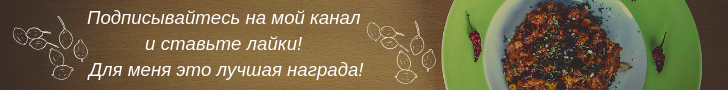 Подписывайтесь на мой канал
и ставьте лайки!
Для меня это лучшая награда!